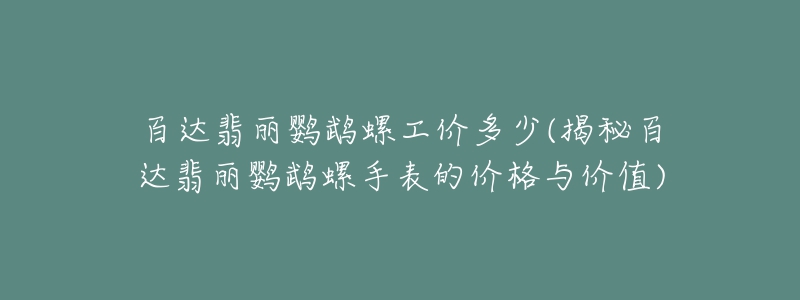 百达翡丽鹦鹉螺工价多少(揭秘百达翡丽鹦鹉螺手表的价格与价值)